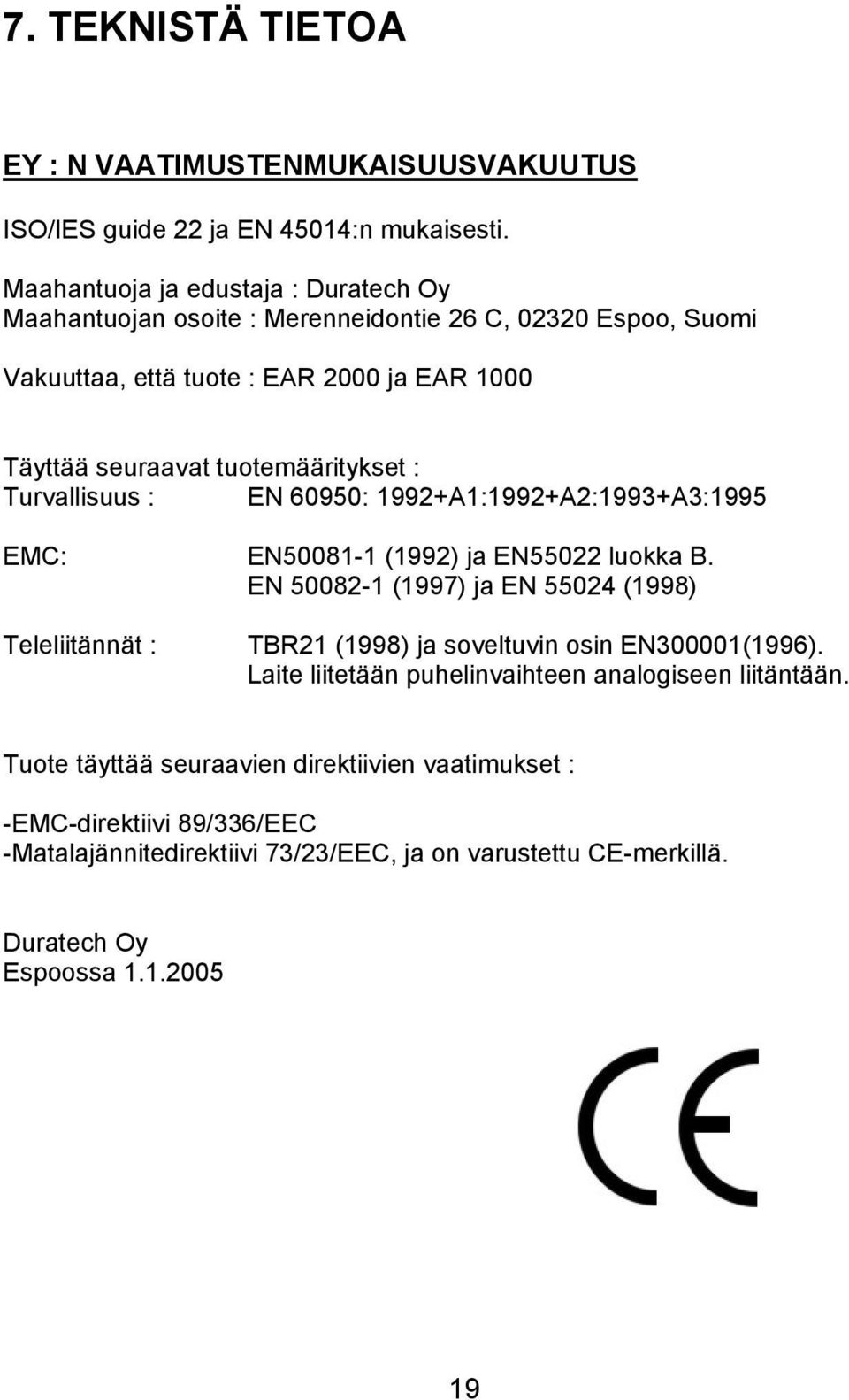 7. TEKNISTÄ TIETOA

EY : N VAATIMUSTENMUKAISUUSVAKUUTUS

ISO/IES guide 22 ja EN 45014:n mukaisesti.

Maahantuoja ja edustaja : Duratech Oy
Maahantuojan osoite : Merenneidontie 26 C, 02320 Espoo, Suomi

Vakuuttaa, että tuote : EAR 2000 ja EAR 1000

Täyttää seuraavat tuotemääritykset :
Turvallisuus : EN 60950: 1992+A1:1992+A2:1993+A3:1995

EMC: EN50081-1 (1992) ja EN55022 luokka B.
EN 50082-1 (1997) ja EN 55024 (1998)

Teleliitännät : TBR21 (1998) ja soveltuvin osin EN300001(1996).
Laite liitetään puhelinvaihteen analogiseen liitäntään.

Tuote täyttää seuraavien direktiivien vaatimukset :

-EMC-direktiivi 89/336/EEC
-Matalajännitedirektiivi 73/23/EEC, ja on varustettu CE-merkillä.

Duratech Oy
Espoossa 1.1.2005

CE

19